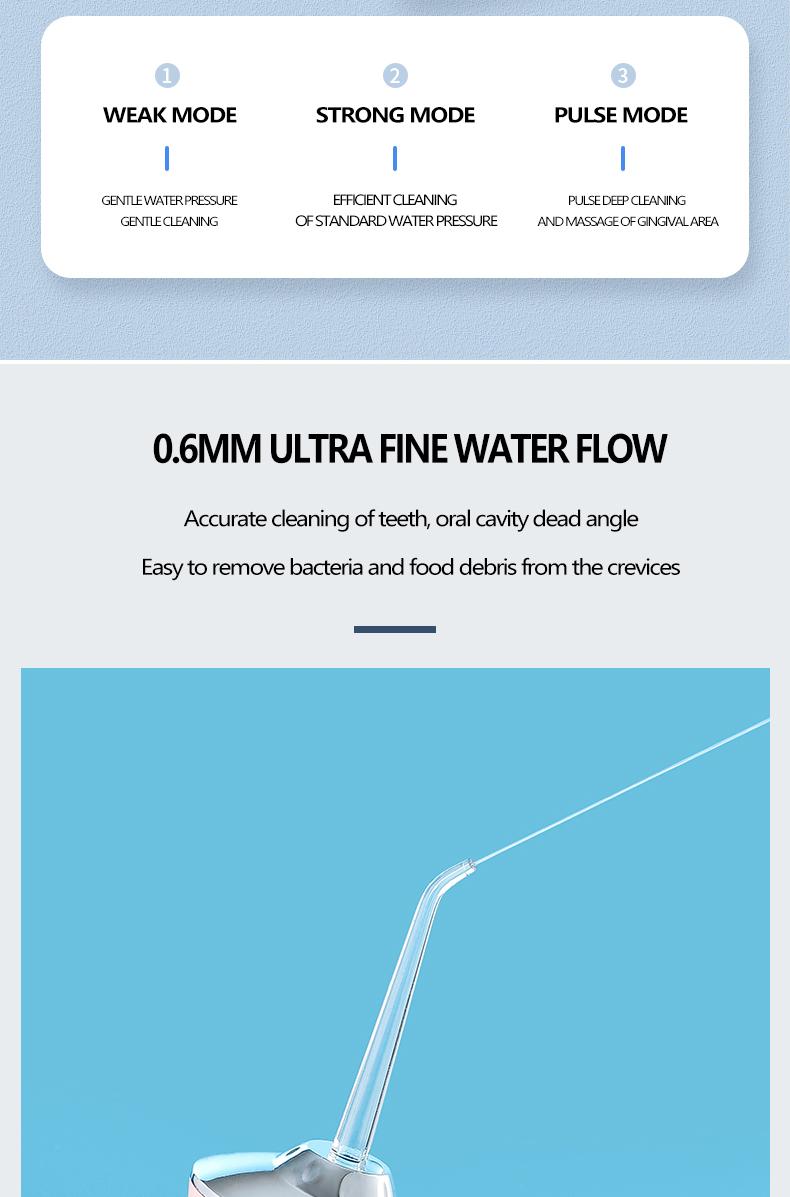 1
WEAK MODE
GENTLE WATER PRESSURE
GENTLE CLEANING

2
STRONG MODE
EFFICIENT CLEANING
OF STANDARD WATER PRESSURE

3
PULSE MODE
PULSE DEEP CLEANING
AND MASSAGE OF GINGIVAL AREA

0.6MM ULTRA FINE WATER FLOW

Accurate cleaning of teeth, oral cavity dead angle

Easy to remove bacteria and food debris from the crevices